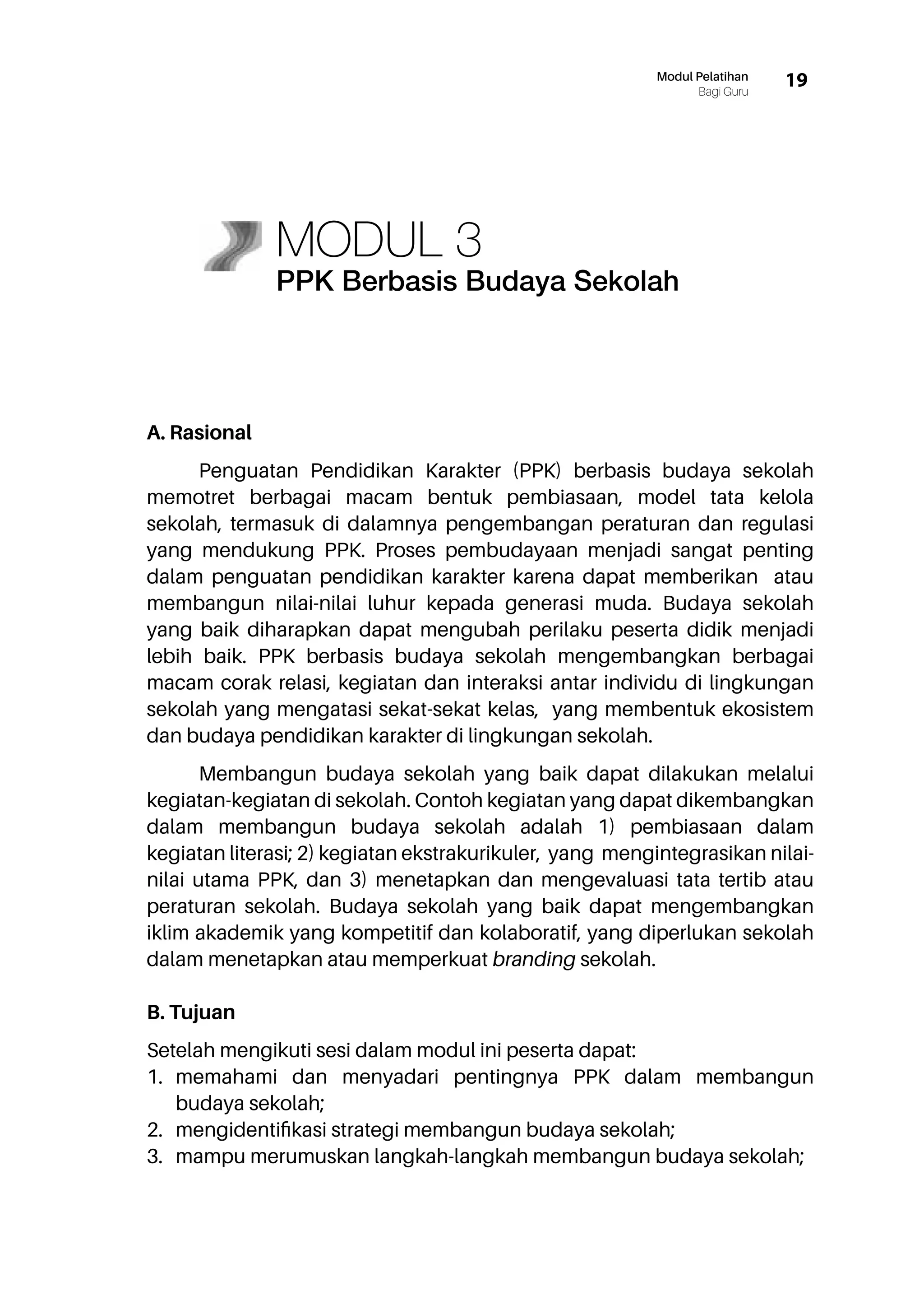 Modul Pelatihan
Bagi Guru
19

MODUL 3
PPK Berbasis Budaya Sekolah

A. Rasional

Penguatan Pendidikan Karakter (PPK) berbasis budaya sekolah memotret berbagai macam bentuk pembiasaan, model tata kelola sekolah, termasuk di dalamnya pengembangan peraturan dan regulasi yang mendukung PPK. Proses pembudayaan menjadi sangat penting dalam penguatan pendidikan karakter karena dapat memberikan atau membangun nilai-nilai luhur kepada generasi muda. Budaya sekolah yang baik diharapkan dapat mengubah perilaku peserta didik menjadi lebih baik. PPK berbasis budaya sekolah mengembangkan berbagai macam corak relasi, kegiatan dan interaksi antar individu di lingkungan sekolah yang mengatasi sekat-sekat kelas, yang membentuk ekosistem dan budaya pendidikan karakter di lingkungan sekolah.

Membangun budaya sekolah yang baik dapat dilakukan melalui kegiatan-kegiatan di sekolah. Contoh kegiatan yang dapat dikembangkan dalam membangun budaya sekolah adalah 1) pembiasaan dalam kegiatan literasi; 2) kegiatan ekstrakurikuler, yang mengintegrasikan nilai-nilai utama PPK, dan 3) menetapkan dan mengevaluasi tata tertib atau peraturan sekolah. Budaya sekolah yang baik dapat mengembangkan iklim akademik yang kompetitif dan kolaboratif, yang diperlukan sekolah dalam menetapkan atau memperkuat branding sekolah.

B. Tujuan

Setelah mengikuti sesi dalam modul ini peserta dapat:
1. memahami dan menyadari pentingnya PPK dalam membangun budaya sekolah;
2. mengidentifikasi strategi membangun budaya sekolah;
3. mampu merumuskan langkah-langkah membangun budaya sekolah;